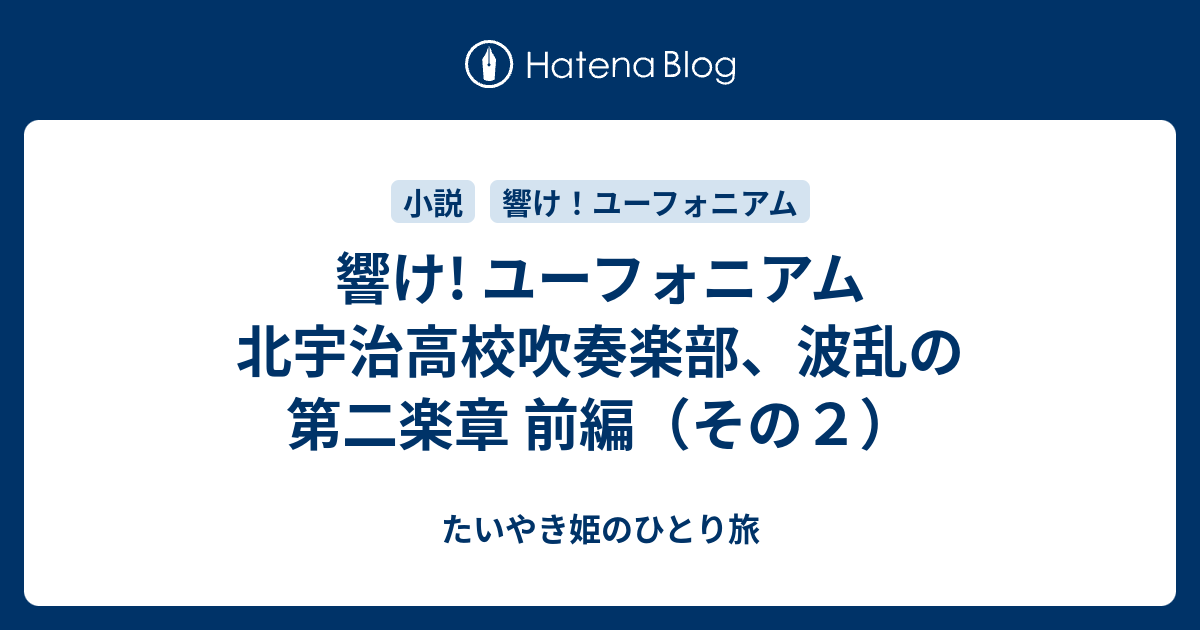 Hatena Blog

小説 響け！ユーフォニアム

響け! ユーフォニアム 北宇治高校吹奏楽部、波乱の第二楽章 前編（その２）

たいやき姫のひとり旅